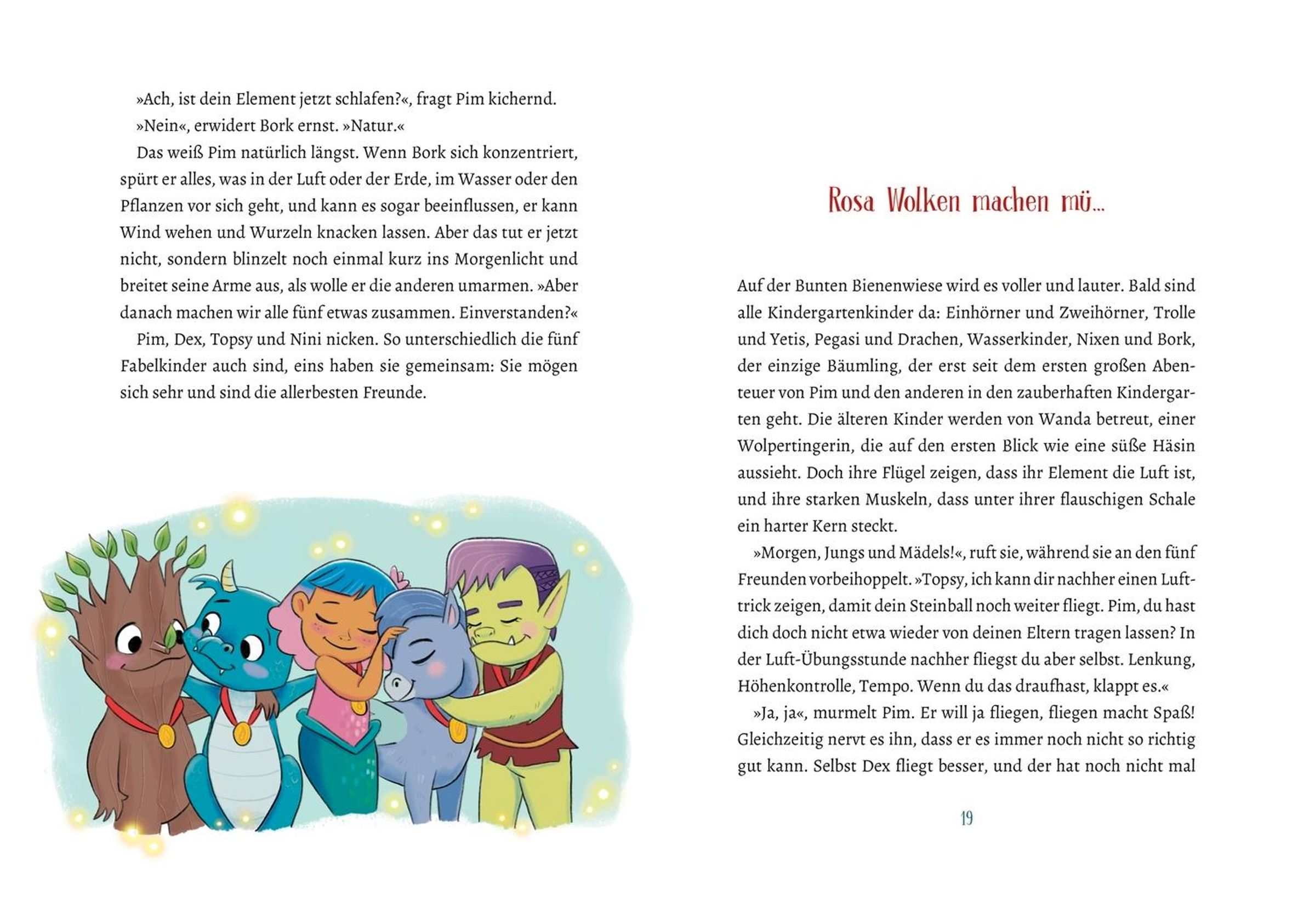 »Ach, ist dein Element jetzt schlafen?«, fragt Pim kichernd.

»Nein«, erwidert Bork ernst. »Natur.«

Das weiß Pim natürlich längst. Wenn Bork sich konzentriert, spürt er alles, was in der Luft oder der Erde, im Wasser oder den Pflanzen vor sich geht, und kann es sogar beeinflussen, er kann Wind wehen und Wurzeln knacken lassen. Aber das tut er jetzt nicht, sondern blinzelt noch einmal kurz ins Morgenlicht und breitet seine Arme aus, als wolle er die anderen umarmen. »Aber danach machen wir alle fünf etwas zusammen. Einverstanden?«

Pim, Dex, Topsy und Nini nicken. So unterschiedlich die fünf Fabelkinder auch sind, eins haben sie gemeinsam: Sie mögen sich sehr und sind die allerbesten Freunde.

Rosa Wolken machen mü...

Auf der Bunten Bienenwiese wird es voller und lauter. Bald sind alle Kindergartenkinder da: Einhörner und Zweihörner, Trolle und Yetis, Pegasi und Drachen, Wasserkinder, Nixen und Bork, der einzige Bäumling, der erst seit dem ersten großen Abenteuer von Pim und den anderen in den zauberhaften Kindergarten geht. Die älteren Kinder werden von Wanda betreut, einer Wolpertingerin, die auf den ersten Blick wie eine süße Häsin aussieht. Doch ihre Flügel zeigen, dass ihr Element die Luft ist, und ihre starken Muskeln, dass unter ihrer flauschigen Schale ein harter Kern steckt.

»Morgen, Jungs und Mädels!«, ruft sie, während sie an den fünf Freunden vorbeihoppelt. »Topsy, ich kann dir nachher einen Lufttrick zeigen, damit dein Steinball noch weiter fliegt. Pim, du hast dich doch nicht etwa wieder von deinen Eltern tragen lassen? In der Luft-Übungsstunde nachher fliegst du aber selbst. Lenkung, Höhenkontrolle, Tempo. Wenn du das draufhast, klappt es.«

»Ja, ja«, murmelt Pim. Er will ja fliegen, fliegen macht Spaß! Gleichzeitig nervt es ihn, dass er es immer noch nicht so richtig gut kann. Selbst Dex fliegt besser, und der hat noch nicht mal

19